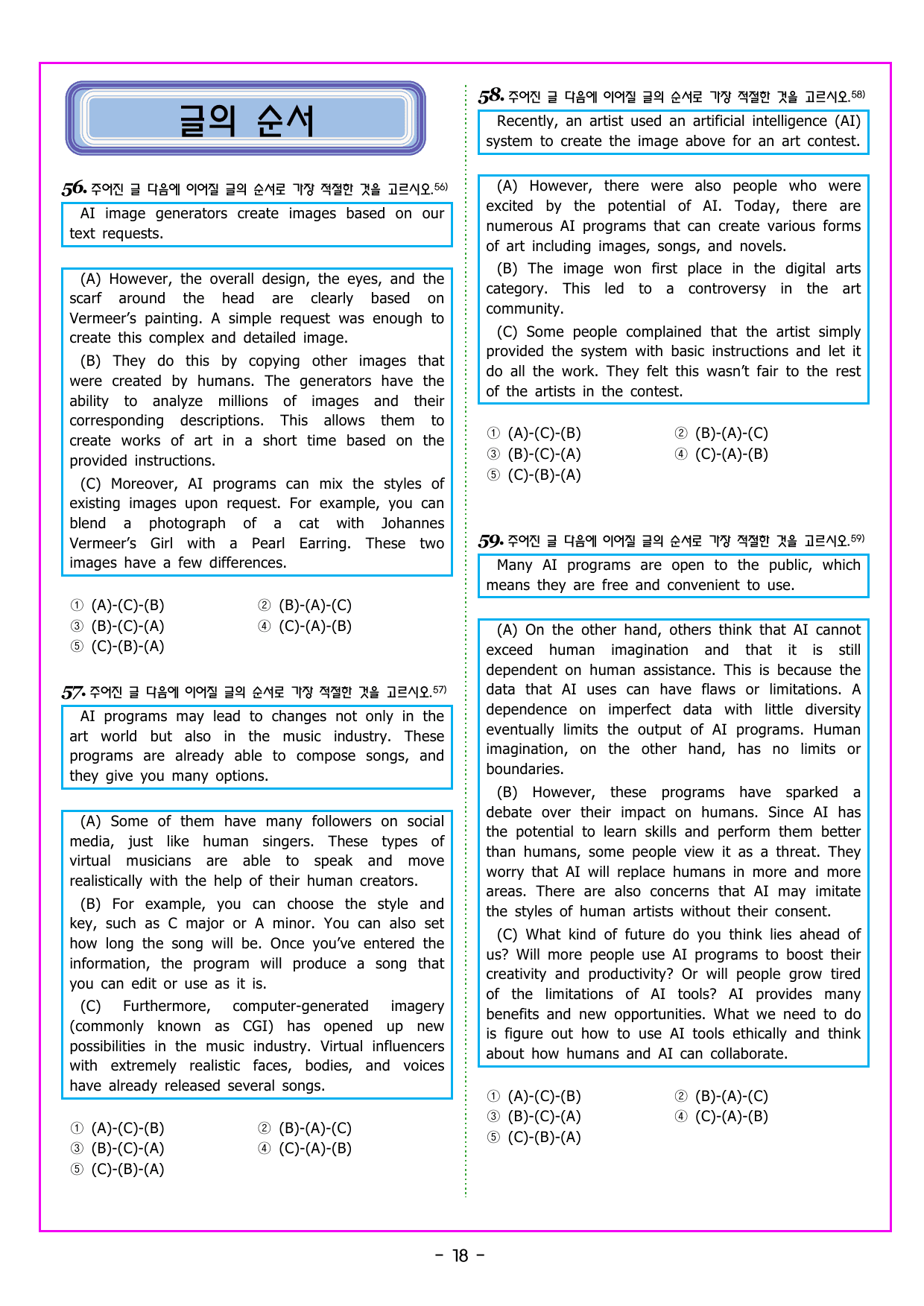 글의 순서

56. 주어진 글 다음에 이어질 글의 순서로 가장 적절한 것을 고르시오.$^{56)}$

AI image generators create images based on our text requests.

(A) However, the overall design, the eyes, and the scarf around the head are clearly based on Vermeer's painting. A simple request was enough to create this complex and detailed image.

(B) They do this by copying other images that were created by humans. The generators have the ability to analyze millions of images and their corresponding descriptions. This allows them to create works of art in a short time based on the provided instructions.

(C) Moreover, AI programs can mix the styles of existing images upon request. For example, you can blend a photograph of a cat with Johannes Vermeer's Girl with a Pearl Earring. These two images have a few differences.

① (A)-(C)-(B) ② (B)-(A)-(C)
③ (B)-(C)-(A) ④ (C)-(A)-(B)
⑤ (C)-(B)-(A)

57. 주어진 글 다음에 이어질 글의 순서로 가장 적절한 것을 고르시오.$^{57)}$

AI programs may lead to changes not only in the art world but also in the music industry. These programs are already able to compose songs, and they give you many options.

(A) Some of them have many followers on social media, just like human singers. These types of virtual musicians are able to speak and move realistically with the help of their human creators.

(B) For example, you can choose the style and key, such as C major or A minor. You can also set how long the song will be. Once you've entered the information, the program will produce a song that you can edit or use as it is.

(C) Furthermore, computer-generated imagery (commonly known as CGI) has opened up new possibilities in the music industry. Virtual influencers with extremely realistic faces, bodies, and voices have already released several songs.

① (A)-(C)-(B) ② (B)-(A)-(C)
③ (B)-(C)-(A) ④ (C)-(A)-(B)
⑤ (C)-(B)-(A)

58. 주어진 글 다음에 이어질 글의 순서로 가장 적절한 것을 고르시오.$^{58)}$

Recently, an artist used an artificial intelligence (AI) system to create the image above for an art contest.

(A) However, there were also people who were excited by the potential of AI. Today, there are numerous AI programs that can create various forms of art including images, songs, and novels.

(B) The image won first place in the digital arts category. This led to a controversy in the art community.

(C) Some people complained that the artist simply provided the system with basic instructions and let it do all the work. They felt this wasn't fair to the rest of the artists in the contest.

① (A)-(C)-(B) ② (B)-(A)-(C)
③ (B)-(C)-(A) ④ (C)-(A)-(B)
⑤ (C)-(B)-(A)

59. 주어진 글 다음에 이어질 글의 순서로 가장 적절한 것을 고르시오.$^{59)}$

Many AI programs are open to the public, which means they are free and convenient to use.

(A) On the other hand, others think that AI cannot exceed human imagination and that it is still dependent on human assistance. This is because the data that AI uses can have flaws or limitations. A dependence on imperfect data with little diversity eventually limits the output of AI programs. Human imagination, on the other hand, has no limits or boundaries.

(B) However, these programs have sparked a debate over their impact on humans. Since AI has the potential to learn skills and perform them better than humans, some people view it as a threat. They worry that AI will replace humans in more and more areas. There are also concerns that AI may imitate the styles of human artists without their consent.

(C) What kind of future do you think lies ahead of us? Will more people use AI programs to boost their creativity and productivity? Or will people grow tired of the limitations of AI tools? AI provides many benefits and new opportunities. What we need to do is figure out how to use AI tools ethically and think about how humans and AI can collaborate.

① (A)-(C)-(B) ② (B)-(A)-(C)
③ (B)-(C)-(A) ④ (C)-(A)-(B)
⑤ (C)-(B)-(A)

- 18 -